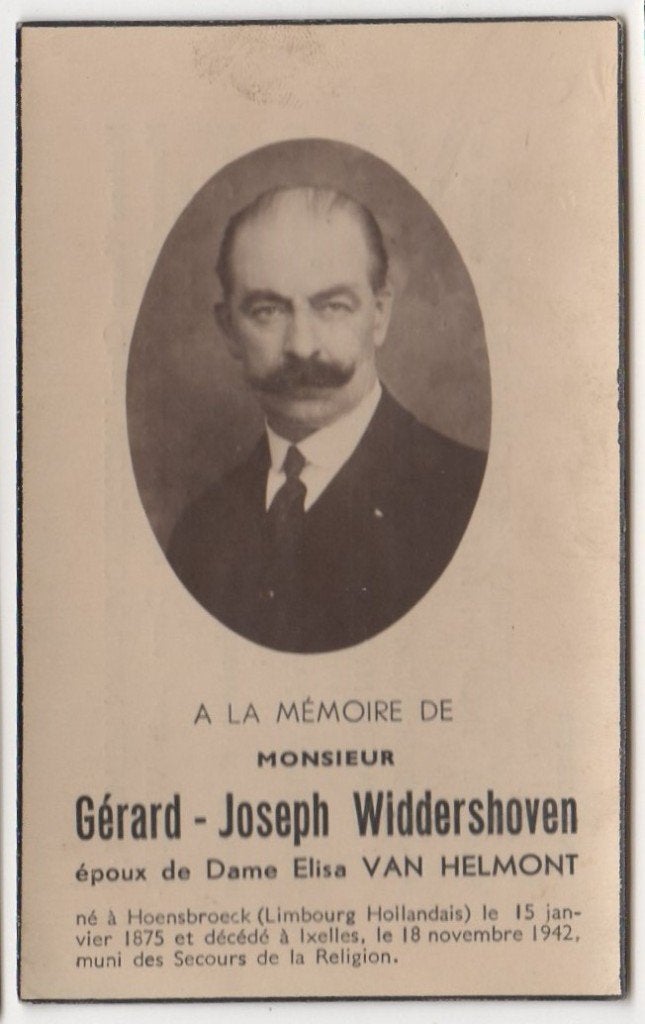 A LA MÉMOIRE DE

MONSIEUR

Gérard - Joseph Widdershoven

époux de Dame Elisa VAN HELMONT

né à Hoensbroeck (Limbourg Hollandais) le 15 janvier 1875 et décédé à Ixelles, le 18 novembre 1942, muni des Secours de la Religion.